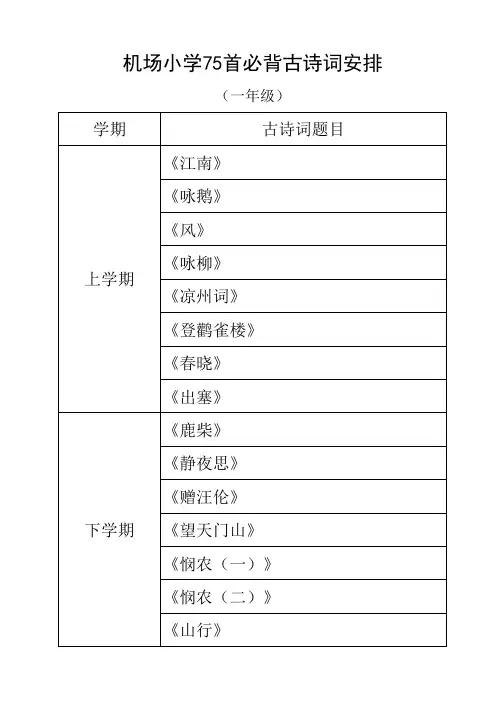 机场小学75首必背古诗词安排

（一年级）

| 学期 | 古诗词题目 |
|---|---|
| 上学期 | 《江南》 |
| | 《咏鹅》 |
| | 《风》 |
| | 《咏柳》 |
| | 《凉州词》 |
| | 《登鹳雀楼》 |
| | 《春晓》 |
| | 《出塞》 |
| 下学期 | 《鹿柴》 |
| | 《静夜思》 |
| | 《赠汪伦》 |
| | 《望天门山》 |
| | 《悯农（一）》 |
| | 《悯农（二）》 |
| | 《山行》 |